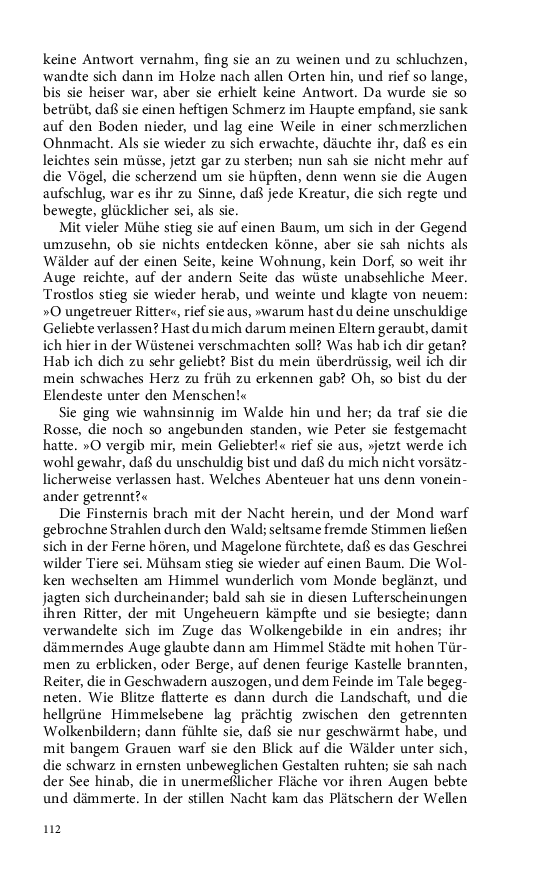 keine Antwort vernahm, fing sie an zu weinen und zu schluchzen, wandte sich dann im Holze nach allen Orten hin, und rief so lange, bis sie heiser war, aber sie erhielt keine Antwort. Da wurde sie so betrübt, daß sie einen heftigen Schmerz im Haupte empfand, sie sank auf den Boden nieder, und lag eine Weile in einer schmerzlichen Ohnmacht. Als sie wieder zu sich erwachte, däuchte ihr, daß es ein leichtes sein müsse, jetzt gar zu sterben; nun sah sie nicht mehr auf die Vögel, die scherzend um sie hüpften, denn wenn sie die Augen aufschlug, war es ihr zu Sinne, daß jede Kreatur, die sich regte und bewegte, glücklicher sei, als sie.

Mit vieler Mühe stieg sie auf einen Baum, um sich in der Gegend umzusehn, ob sie nichts entdecken könne, aber sie sah nichts als Wälder auf der einen Seite, keine Wohnung, kein Dorf, so weit ihr Auge reichte, auf der andern Seite das wüste unabsehliche Meer. Trostlos stieg sie wieder herab, und weinte und klagte von neuem: »O ungetreuer Ritter«, rief sie aus, »warum hast du deine unschuldige Geliebte verlassen? Hast du mich darum meinen Eltern geraubt, damit ich hier in der Wüstenei verschmachten soll? Was hab ich dir getan? Hab ich dich zu sehr geliebt? Bist du mein überdrüssig, weil ich dir mein schwaches Herz zu früh zu erkennen gab? Oh, so bist du der Elendeste unter den Menschen!«

Sie ging wie wahnsinnig im Walde hin und her; da traf sie die Rosse, die noch so angebunden standen, wie Peter sie festgemacht hatte. »O vergib mir, mein Geliebter!« rief sie aus, »jetzt werde ich wohl gewahr, daß du unschuldig bist und daß du mich nicht vorsätzlicherweise verlassen hast. Welches Abenteuer hat uns denn voneinander getrennt?«

Die Finsternis brach mit der Nacht herein, und der Mond warf gebrochne Strahlen durch den Wald; seltsame fremde Stimmen ließen sich in der Ferne hören, und Magelone fürchtete, daß es das Geschrei wilder Tiere sei. Mühsam stieg sie wieder auf einen Baum. Die Wolken wechselten am Himmel wunderlich vom Monde beglänzt, und jagten sich durcheinander; bald sah sie in diesen Lufterscheinungen ihren Ritter, der mit Ungeheuern kämpfte und sie besiegte; dann verwandelte sich im Zuge das Wolkengebilde in ein andres; ihr dämmerndes Auge glaubte dann am Himmel Städte mit hohen Türmen zu erblicken, oder Berge, auf denen feurige Kastelle brannten, Reiter, die in Geschwadern auszogen, und dem Feinde im Tale begegneten. Wie Blitze flatterte es dann durch die Landschaft, und die hellgrüne Himmelsebene lag prächtig zwischen den getrennten Wolkenbildern; dann fühlte sie, daß sie nur geschwärmt habe, und mit bangem Grauen warf sie den Blick auf die Wälder unter sich, die schwarz in ernsten unbeweglichen Gestalten ruhten; sie sah nach der See hinab, die in unermeßlicher Fläche vor ihren Augen bebte und dämmerte. In der stillen Nacht kam das Plätschern der Wellen

112